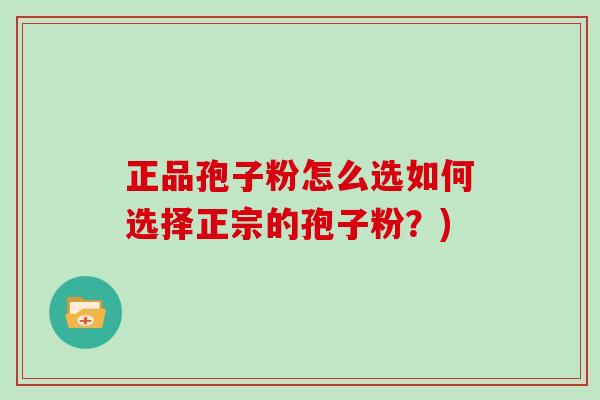 正品孢子粉怎么选如何选择正宗的孢子粉？）